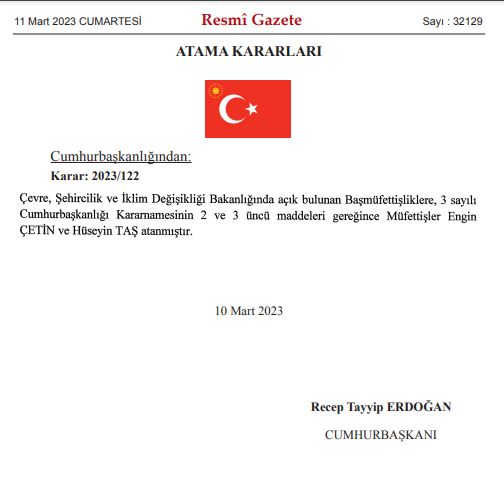 11 Mart 2023 CUMARTESİ

Resmî Gazete

Sayı : 32129

ATAMA KARARLARI

Cumhurbaşkanlığından:

Karar: 2023/122

Çevre, Şehircilik ve İklim Değişikliği Bakanlığında açık bulunan Başmüfettişliklere, 3 sayılı Cumhurbaşkanlığı Kararnamesinin 2 ve 3 üncü maddeleri gereğince Müfettişler Engin ÇETİN ve Hüseyin TAŞ atanmıştır.

10 Mart 2023

Recep Tayyip ERDOĞAN

CUMHURBAŞKANI